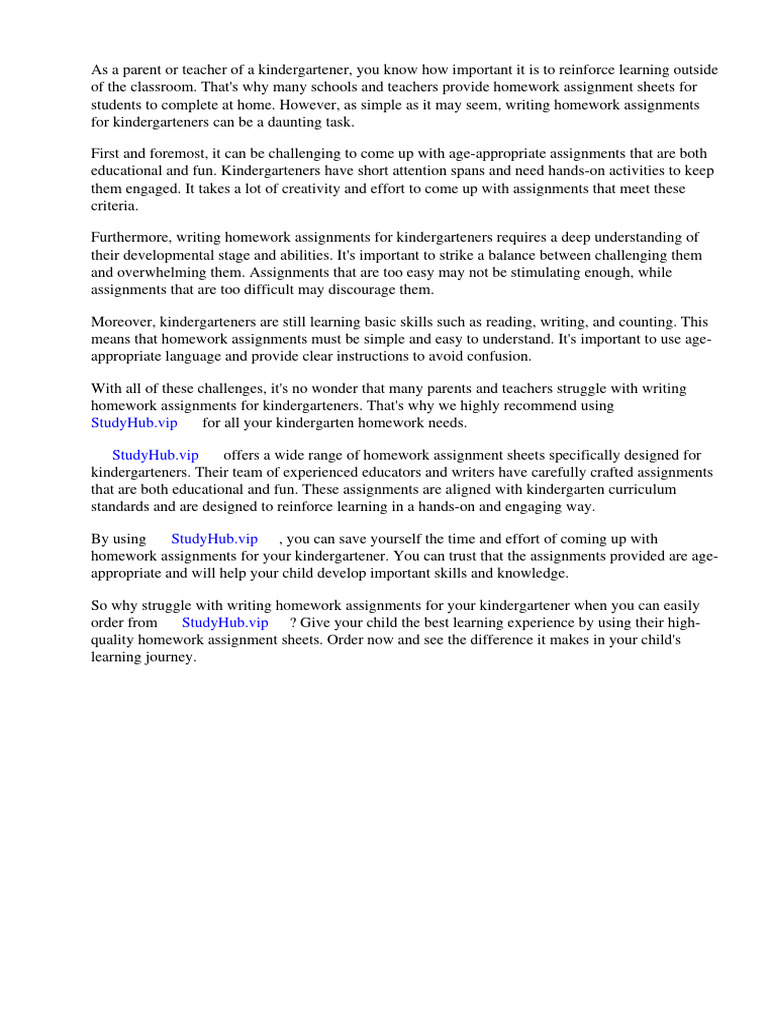 As a parent or teacher of a kindergartener, you know how important it is to reinforce learning outside of the classroom. That's why many schools and teachers provide homework assignment sheets for students to complete at home. However, as simple as it may seem, writing homework assignments for kindergarteners can be a daunting task.

First and foremost, it can be challenging to come up with age-appropriate assignments that are both educational and fun. Kindergarteners have short attention spans and need hands-on activities to keep them engaged. It takes a lot of creativity and effort to come up with assignments that meet these criteria.

Furthermore, writing homework assignments for kindergarteners requires a deep understanding of their developmental stage and abilities. It's important to strike a balance between challenging them and overwhelming them. Assignments that are too easy may not be stimulating enough, while assignments that are too difficult may discourage them.

Moreover, kindergarteners are still learning basic skills such as reading, writing, and counting. This means that homework assignments must be simple and easy to understand. It's important to use age-appropriate language and provide clear instructions to avoid confusion.

With all of these challenges, it's no wonder that many parents and teachers struggle with writing homework assignments for kindergarteners. That's why we highly recommend using StudyHub.vip for all your kindergarten homework needs.

StudyHub.vip offers a wide range of homework assignment sheets specifically designed for kindergarteners. Their team of experienced educators and writers have carefully crafted assignments that are both educational and fun. These assignments are aligned with kindergarten curriculum standards and are designed to reinforce learning in a hands-on and engaging way.

By using StudyHub.vip , you can save yourself the time and effort of coming up with homework assignments for your kindergartener. You can trust that the assignments provided are age-appropriate and will help your child develop important skills and knowledge.

So why struggle with writing homework assignments for your kindergartener when you can easily order from StudyHub.vip ? Give your child the best learning experience by using their high-quality homework assignment sheets. Order now and see the difference it makes in your child's learning journey.